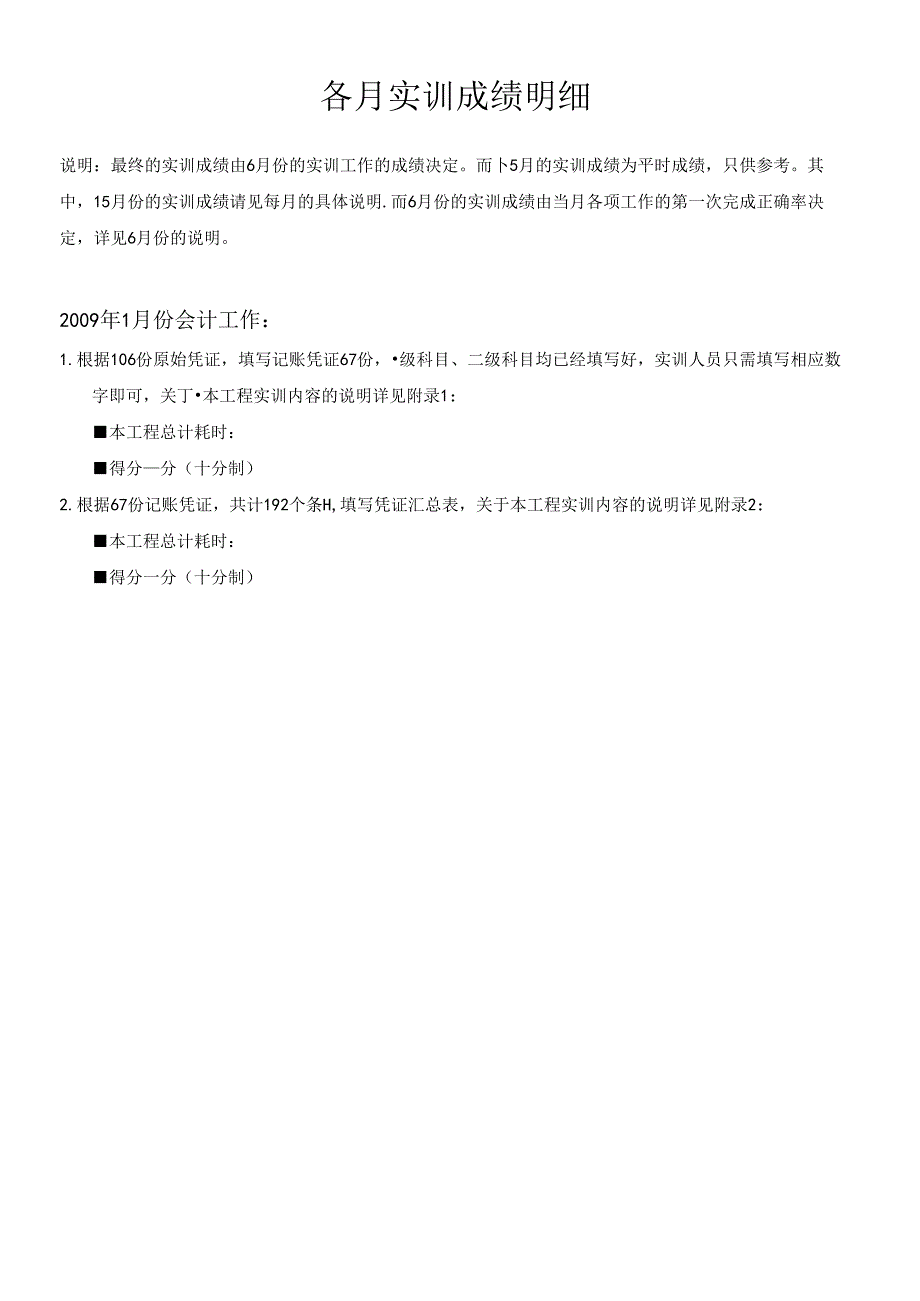 各月实训成绩明细

说明：最终的实训成绩由6月份的实训工作的成绩决定。而卜5月的实训成绩为平时成绩，只供参考。其中，15月份的实训成绩请见每月的具体说明.而6月份的实训成绩由当月各项工作的第一次完成正确率决定，详见6月份的说明。

2009年1月份会计工作：

1. 根据106份原始凭证，填写记账凭证67份，•级科目、二级科目均已经填写好，实训人员只需填写相应数字即可，关丁•本工程实训内容的说明详见附录1：

■本工程总计耗时：

■得分一分（十分制）

2. 根据67份记账凭证，共计192个条H,填写凭证汇总表，关于本工程实训内容的说明详见附录2：

■本工程总计耗时：

■得分一分（十分制）